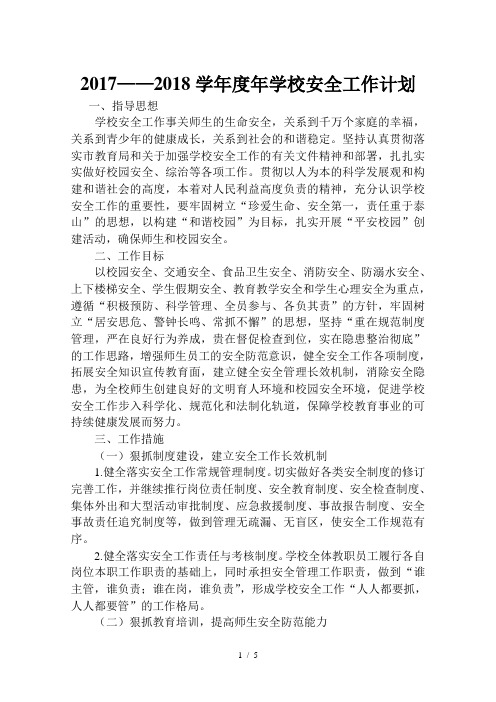 2017——2018 学年度年学校安全工作计划

一、指导思想

学校安全工作事关师生的生命安全，关系到千万个家庭的幸福，关系到青少年的健康成长，关系到社会的和谐稳定。坚持认真贯彻落实市教育局和关于加强学校安全工作的有关文件精神和部署，扎扎实实做好校园安全、综治等各项工作。贯彻以人为本的科学发展观和构建和谐社会的高度，本着对人民利益高度负责的精神，充分认识学校安全工作的重要性，要牢固树立“珍爱生命、安全第一，责任重于泰山”的思想，以构建“和谐校园”为目标，扎实开展“平安校园”创建活动，确保师生和校园安全。

二、工作目标

以校园安全、交通安全、食品卫生安全、消防安全、防溺水安全、上下楼梯安全、学生假期安全、教育教学安全和学生心理安全为重点，遵循“积极预防、科学管理、全员参与、各负其责”的方针，牢固树立“居安思危、警钟长鸣、常抓不懈”的思想，坚持“重在规范制度管理，严在良好行为养成，贵在督促检查到位，实在隐患整治彻底”的工作思路，增强师生员工的安全防范意识，健全安全工作各项制度，拓展安全知识宣传教育面，建立健全安全管理长效机制，消除安全隐患，为全校师生创建良好的文明育人环境和校园安全环境，促进学校安全工作步入科学化、规范化和法制化轨道，保障学校教育事业的可持续健康发展而努力。

三、工作措施

（一）狠抓制度建设，建立安全工作长效机制

1.健全落实安全工作常规管理制度。切实做好各类安全制度的修订完善工作，并继续推行岗位责任制度、安全教育制度、安全检查制度、集体外出和大型活动审批制度、应急救援制度、事故报告制度、安全事故责任追究制度等，做到管理无疏漏、无盲区，使安全工作规范有序。

2.健全落实安全工作责任与考核制度。学校全体教职员工履行各自岗位本职工作职责的基础上，同时承担安全管理工作职责，做到“谁主管，谁负责；谁在岗，谁负责”，形成学校安全工作“人人都要抓，人人都要管”的工作格局。

（二）狠抓教育培训，提高师生安全防范能力

1 / 5